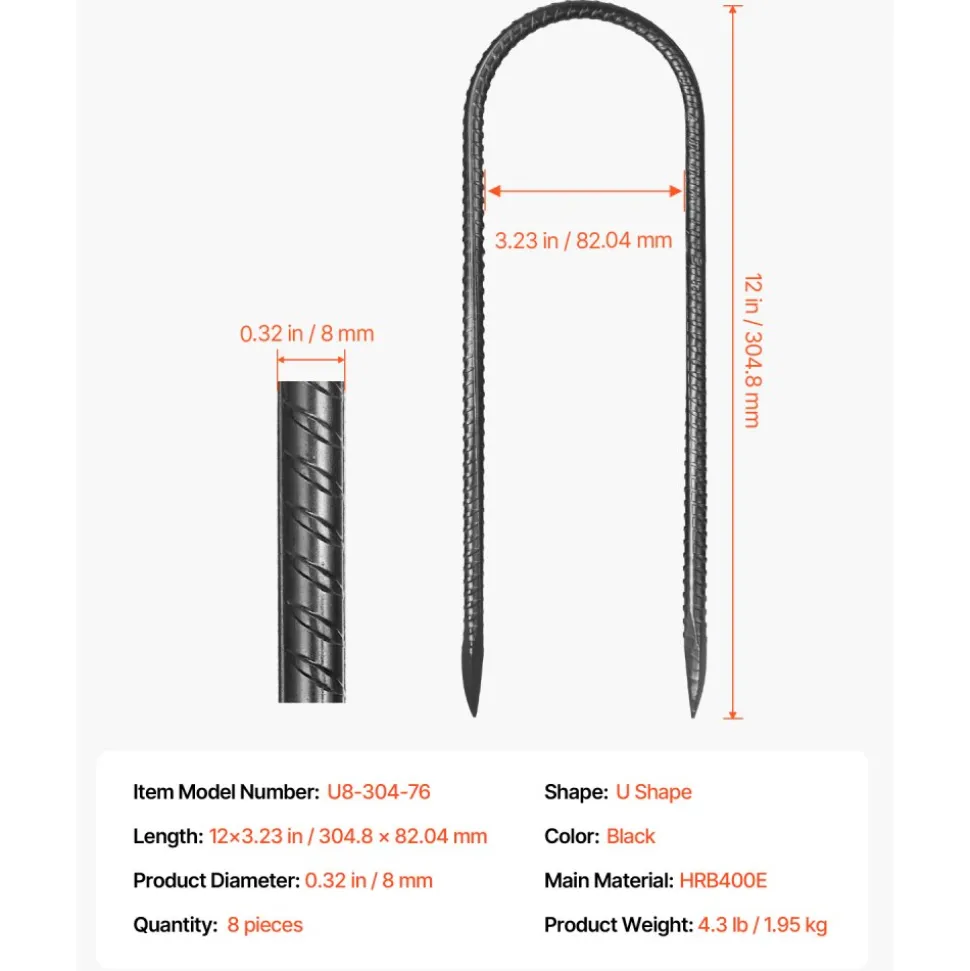 3.23 in / 82.04 mm

12 in / 304.8 mm

0.32 in / 8 mm

Item Model Number: U8-304-76

Length: 12×3.23 in / 304.8 × 82.04 mm

Product Diameter: 0.32 in / 8 mm

Quantity: 8 pieces

Shape: U Shape

Color: Black

Main Material: HRB400E

Product Weight: 4.3 lb / 1.95 kg